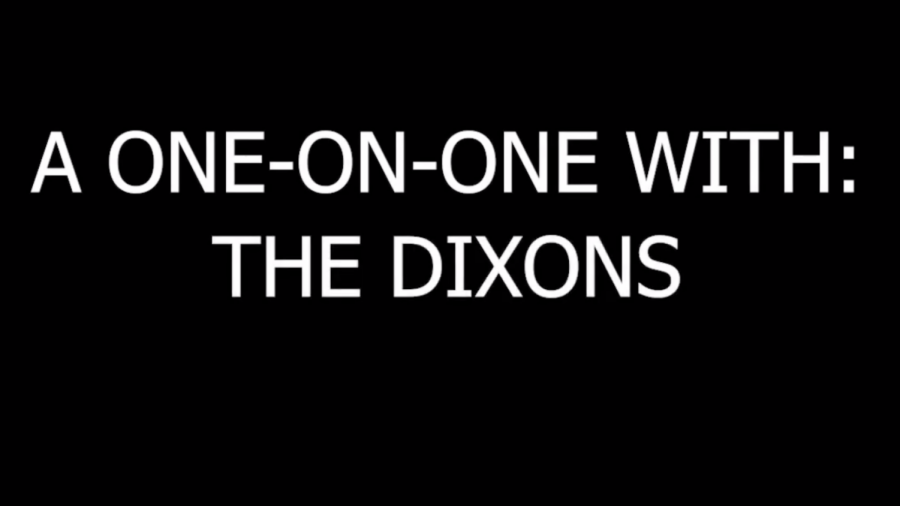 A ONE-ON-ONE WITH:
THE DIXONS